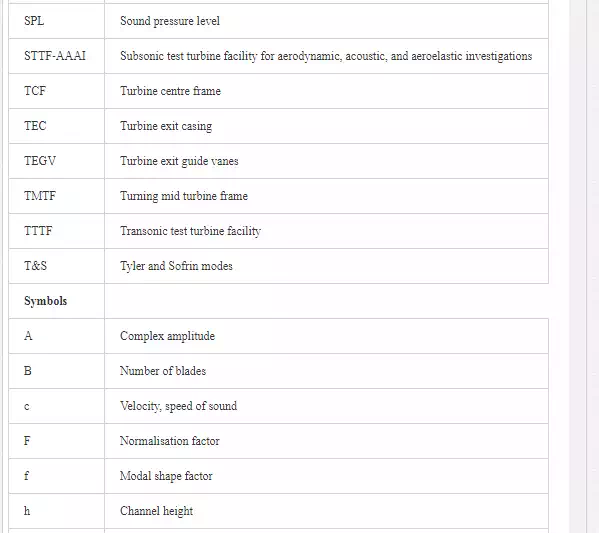 | | |
|---|---|
| SPL | Sound pressure level |
| STTF-AAAI | Subsonic test turbine facility for aerodynamic, acoustic, and aeroelastic investigations |
| TCF | Turbine centre frame |
| TEC | Turbine exit casing |
| TEGV | Turbine exit guide vanes |
| TMTF | Turning mid turbine frame |
| TTTF | Transonic test turbine facility |
| T&S | Tyler and Sofrin modes |
| **Symbols** | |
| A | Complex amplitude |
| B | Number of blades |
| c | Velocity, speed of sound |
| F | Normalisation factor |
| f | Modal shape factor |
| h | Channel height |